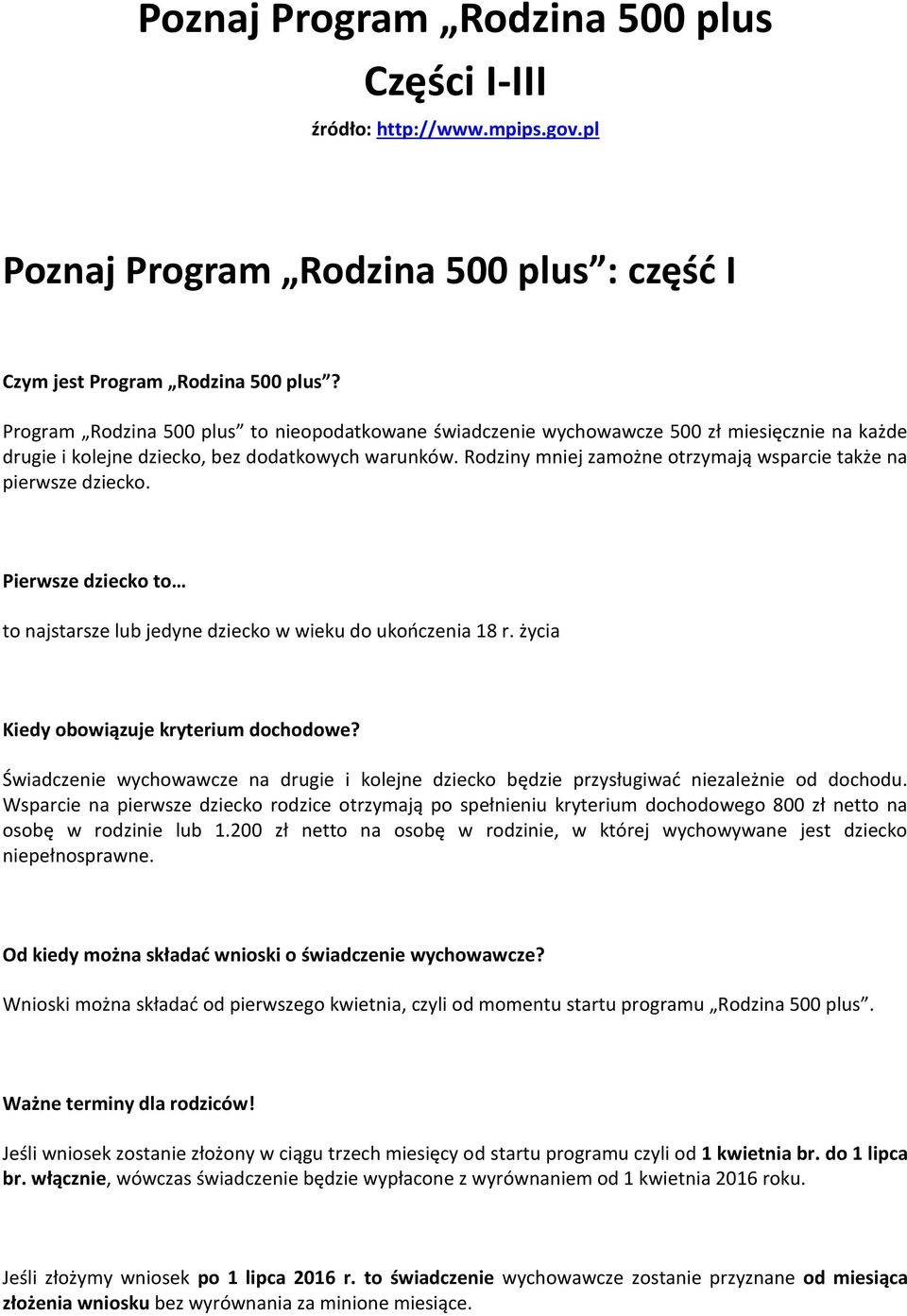 Poznaj Program „Rodzina 500 plus

Części I-III

źródło: http://www.mpips.gov.pl

Poznaj Program „Rodzina 500 plus”: część I

Czym jest Program „Rodzina 500 plus”?

Program „Rodzina 500 plus” to nieopodatkowane świadczenie wychowawcze 500 zł miesięcznie na każde drugie i kolejne dziecko, bez dodatkowych warunków. Rodziny mniej zamożne otrzymają wsparcie także na pierwsze dziecko.

Pierwsze dziecko to…

to najstarsze lub jedyne dziecko w wieku do ukończenia 18 r. życia

Kiedy obowiązuje kryterium dochodowe?

Świadczenie wychowawcze na drugie i kolejne dziecko będzie przysługiwać niezależnie od dochodu. Wsparcie na pierwsze dziecko rodzice otrzymają po spełnieniu kryterium dochodowego 800 zł netto na osobę w rodzinie lub 1.200 zł netto na osobę w rodzinie, w której wychowywane jest dziecko niepełnosprawne.

Od kiedy można składać wnioski o świadczenie wychowawcze?

Wnioski można składać od pierwszego kwietnia, czyli od momentu startu programu „Rodzina 500 plus”.

Ważne terminy dla rodziców!

Jeśli wniosek zostanie złożony w ciągu trzech miesięcy od startu programu czyli od 1 kwietnia br. do 1 lipca br. włącznie, wówczas świadczenie będzie wypłacone z wyrównaniem od 1 kwietnia 2016 roku.

Jeśli złożymy wniosek po 1 lipca 2016 r. to świadczenie wychowawcze zostanie przyznane od miesiąca złożenia wniosku bez wyrównania za minione miesiące.